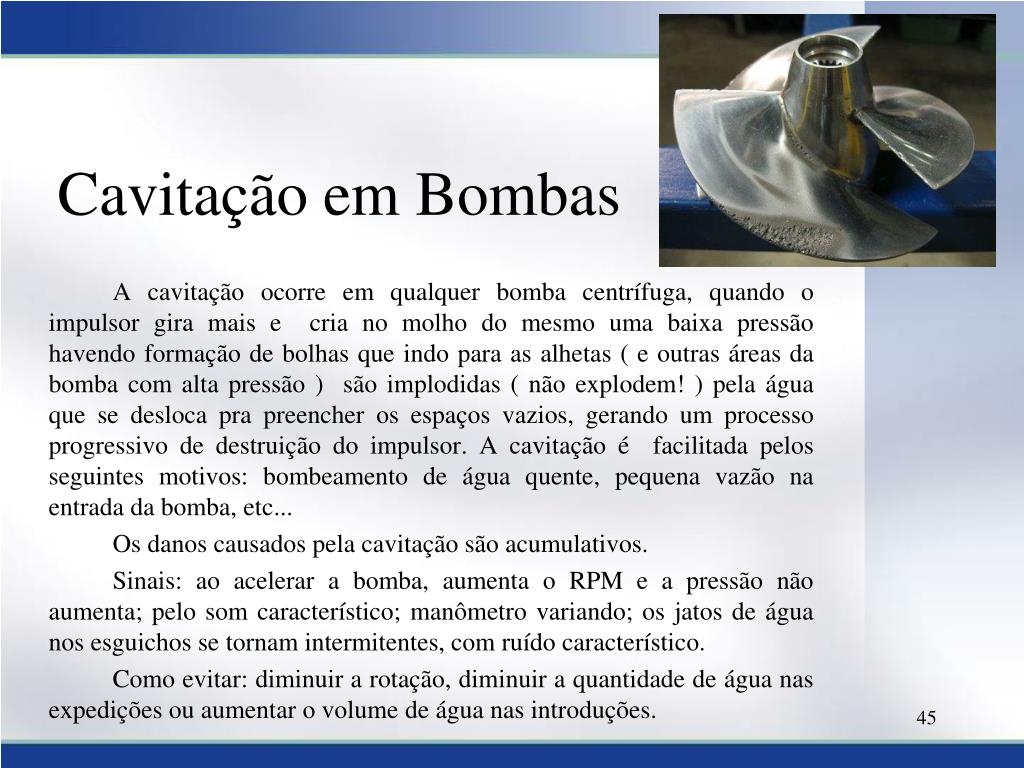 Cavitação em Bombas

A cavitação ocorre em qualquer bomba centrífuga, quando o impulsor gira mais e cria no molho do mesmo uma baixa pressão havendo formação de bolhas que indo para as alhetas ( e outras áreas da bomba com alta pressão ) são implodidas ( não explodem! ) pela água que se desloca pra preencher os espaços vazios, gerando um processo progressivo de destruição do impulsor. A cavitação é facilitada pelos seguintes motivos: bombeamento de água quente, pequena vazão na entrada da bomba, etc...

Os danos causados pela cavitação são acumulativos.

Sinais: ao acelerar a bomba, aumenta o RPM e a pressão não aumenta; pelo som característico; manômetro variando; os jatos de água nos esguichos se tornam intermitentes, com ruído característico.

Como evitar: diminuir a rotação, diminuir a quantidade de água nas expedições ou aumentar o volume de água nas introduções.

45